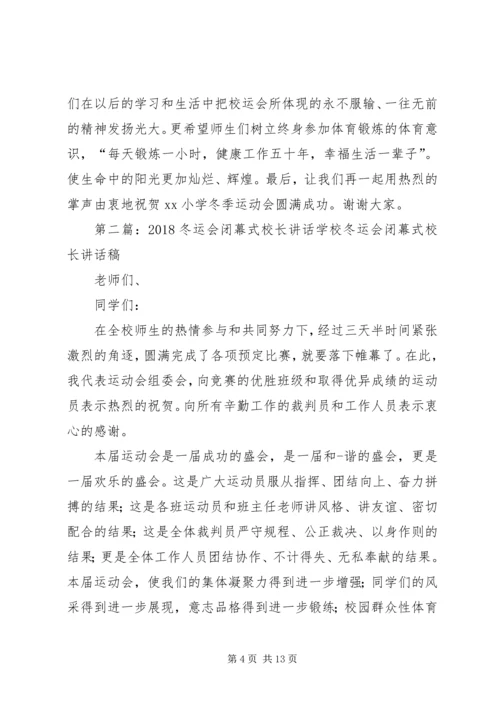 们在以后的学习和生活中把校运会所体现的永不服输、一往无前的精神发扬光大。更希望师生们树立终身参加体育锻炼的体育意识，“每天锻炼一小时，健康工作五十年，幸福生活一辈子”。使生命中的阳光更加灿烂、辉煌。最后，让我们再一起用热烈的掌声由衷地祝贺 xx 小学冬季运动会圆满成功。谢谢大家。

第二篇：2018 冬运会闭幕式校长讲话学校冬运会闭幕式校长讲话稿

老师们、

同学们：

在全校师生的热情参与和共同努力下，经过三天半时间紧张激烈的角逐，圆满完成了各项预定比赛，就要落下帷幕了。在此，我代表运动会组委会，向竞赛的优胜班级和取得优异成绩的运动员表示热烈的祝贺。向所有辛勤工作的裁判员和工作人员表示衷心的感谢。

本届运动会是一届成功的盛会，是一届和-谐的盛会，更是一届欢乐的盛会。这是广大运动员服从指挥、团结向上、奋力拼搏的结果；这是各班运动员和班主任老师讲风格、讲友谊、密切配合的结果；这是全体裁判员严守规程、公正裁决、以身作则的结果；更是全体工作人员团结协作、不计得失、无私奉献的结果。本届运动会，使我们的集体凝聚力得到进一步增强；同学们的风采得到进一步展现，意志品格得到进一步锻炼；校园群众性体育

第 4 页 共 13 页